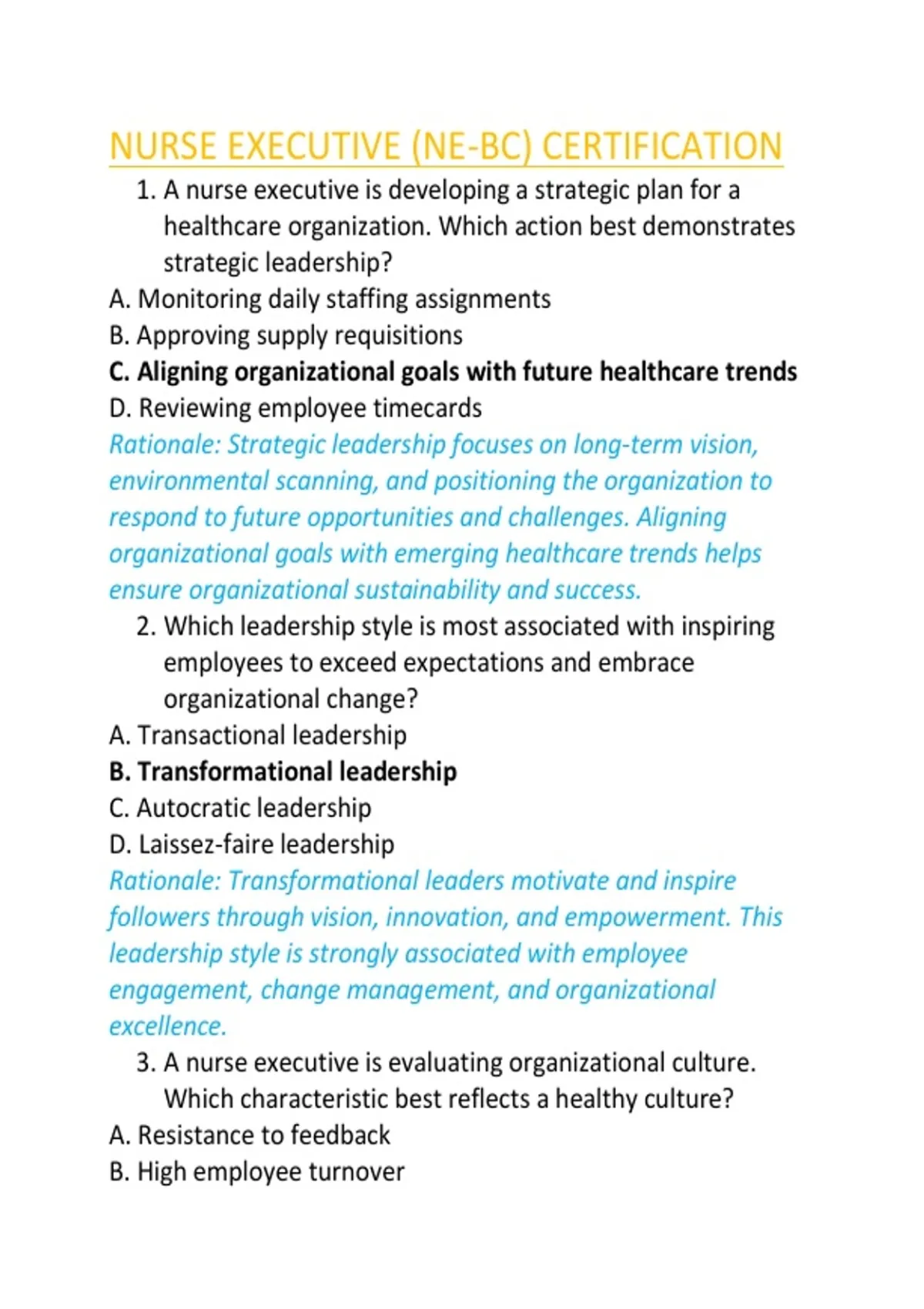 NURSE EXECUTIVE (NE-BC) CERTIFICATION

1. A nurse executive is developing a strategic plan for a healthcare organization. Which action best demonstrates strategic leadership?
A. Monitoring daily staffing assignments
B. Approving supply requisitions
C. Aligning organizational goals with future healthcare trends
D. Reviewing employee timecards
Rationale: Strategic leadership focuses on long-term vision, environmental scanning, and positioning the organization to respond to future opportunities and challenges. Aligning organizational goals with emerging healthcare trends helps ensure organizational sustainability and success.

2. Which leadership style is most associated with inspiring employees to exceed expectations and embrace organizational change?
A. Transactional leadership
B. Transformational leadership
C. Autocratic leadership
D. Laissez-faire leadership
Rationale: Transformational leaders motivate and inspire followers through vision, innovation, and empowerment. This leadership style is strongly associated with employee engagement, change management, and organizational excellence.

3. A nurse executive is evaluating organizational culture. Which characteristic best reflects a healthy culture?
A. Resistance to feedback
B. High employee turnover